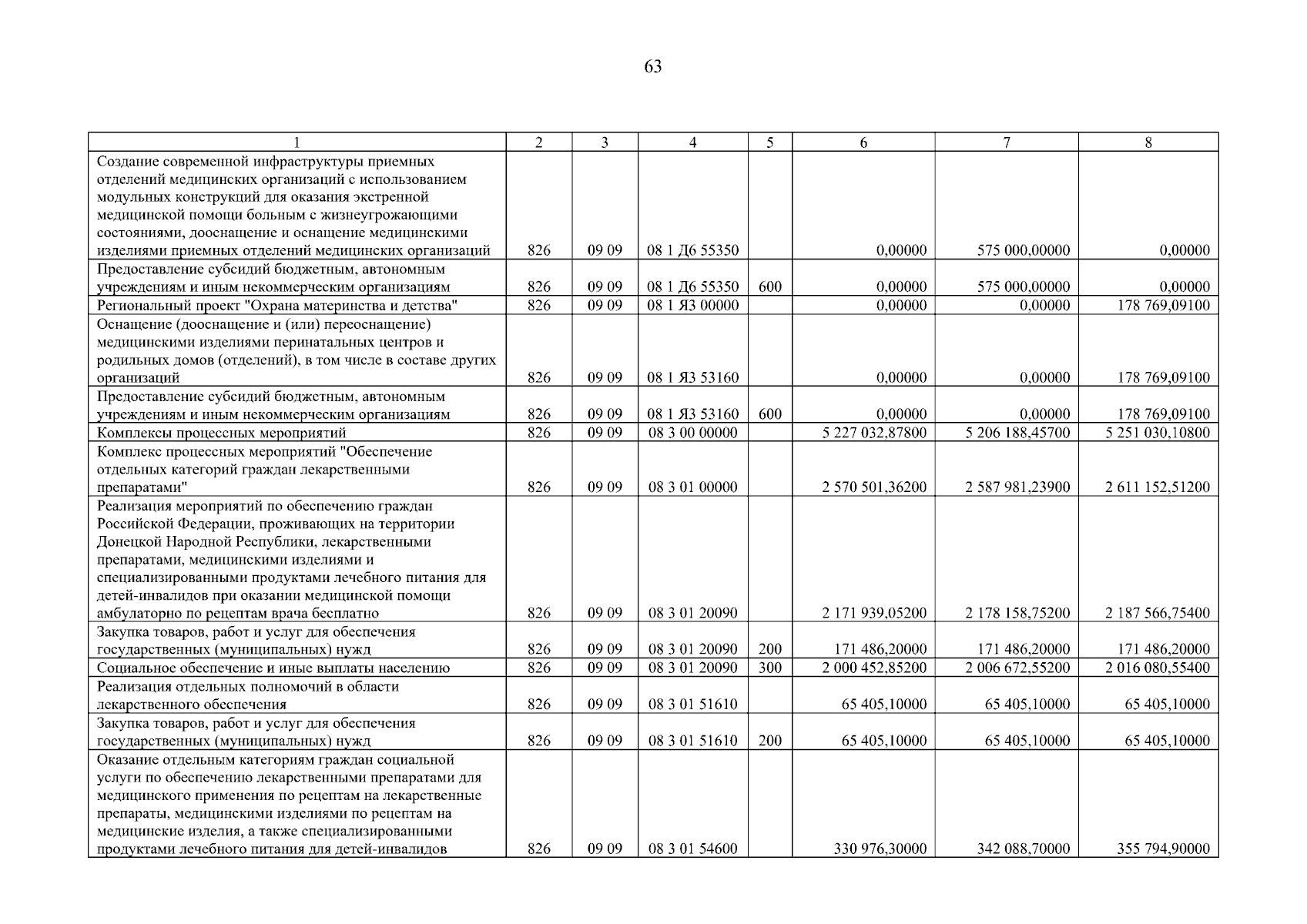 63

| 1 | 2 | 3 | 4 | 5 | 6 | 7 | 8 |
|---|---|---|---|---|---|---|---|
| Создание современной инфраструктуры приемных отделений медицинских организаций с использованием модульных конструкций для оказания экстренной медицинской помощи больным с жизнеугрожающими состояниями, дооснащение и оснащение медицинскими изделиями приемных отделений медицинских организаций | 826 | 09 09 | 08 1 Д6 55350 | | 0,00000 | 575 000,00000 | 0,00000 |
| Предоставление субсидий бюджетным, автономным учреждениям и иным некоммерческим организациям | 826 | 09 09 | 08 1 Д6 55350 | 600 | 0,00000 | 575 000,00000 | 0,00000 |
| Региональный проект "Охрана материнства и детства" | 826 | 09 09 | 08 1 Я3 00000 | | 0,00000 | 0,00000 | 178 769,09100 |
| Оснащение (дооснащение и (или) переоснащение) медицинскими изделиями перинатальных центров и родильных домов (отделений), в том числе в составе других организаций | 826 | 09 09 | 08 1 Я3 53160 | | 0,00000 | 0,00000 | 178 769,09100 |
| Предоставление субсидий бюджетным, автономным учреждениям и иным некоммерческим организациям | 826 | 09 09 | 08 1 Я3 53160 | 600 | 0,00000 | 0,00000 | 178 769,09100 |
| Комплексы процессных мероприятий | 826 | 09 09 | 08 3 00 00000 | | 5 227 032,87800 | 5 206 188,45700 | 5 251 030,10800 |
| Комплекс процессных мероприятий "Обеспечение отдельных категорий граждан лекарственными препаратами" | 826 | 09 09 | 08 3 01 00000 | | 2 570 501,36200 | 2 587 981,23900 | 2 611 152,51200 |
| Реализация мероприятий по обеспечению граждан Российской Федерации, проживающих на территории Донецкой Народной Республики, лекарственными препаратами, медицинскими изделиями и специализированными продуктами лечебного питания для детей-инвалидов при оказании медицинской помощи амбулаторно по рецептам врача бесплатно | 826 | 09 09 | 08 3 01 20090 | | 2 171 939,05200 | 2 178 158,75200 | 2 187 566,75400 |
| Закупка товаров, работ и услуг для обеспечения государственных (муниципальных) нужд | 826 | 09 09 | 08 3 01 20090 | 200 | 171 486,20000 | 171 486,20000 | 171 486,20000 |
| Социальное обеспечение и иные выплаты населению | 826 | 09 09 | 08 3 01 20090 | 300 | 2 000 452,85200 | 2 006 672,55200 | 2 016 080,55400 |
| Реализация отдельных полномочий в области лекарственного обеспечения | 826 | 09 09 | 08 3 01 51610 | | 65 405,10000 | 65 405,10000 | 65 405,10000 |
| Закупка товаров, работ и услуг для обеспечения государственных (муниципальных) нужд | 826 | 09 09 | 08 3 01 51610 | 200 | 65 405,10000 | 65 405,10000 | 65 405,10000 |
| Оказание отдельным категориям граждан социальной услуги по обеспечению лекарственными препаратами для медицинского применения по рецептам на лекарственные препараты, медицинскими изделиями по рецептам на медицинские изделия, а также специализированными продуктами лечебного питания для детей-инвалидов | 826 | 09 09 | 08 3 01 54600 | | 330 976,30000 | 342 088,70000 | 355 794,90000 |